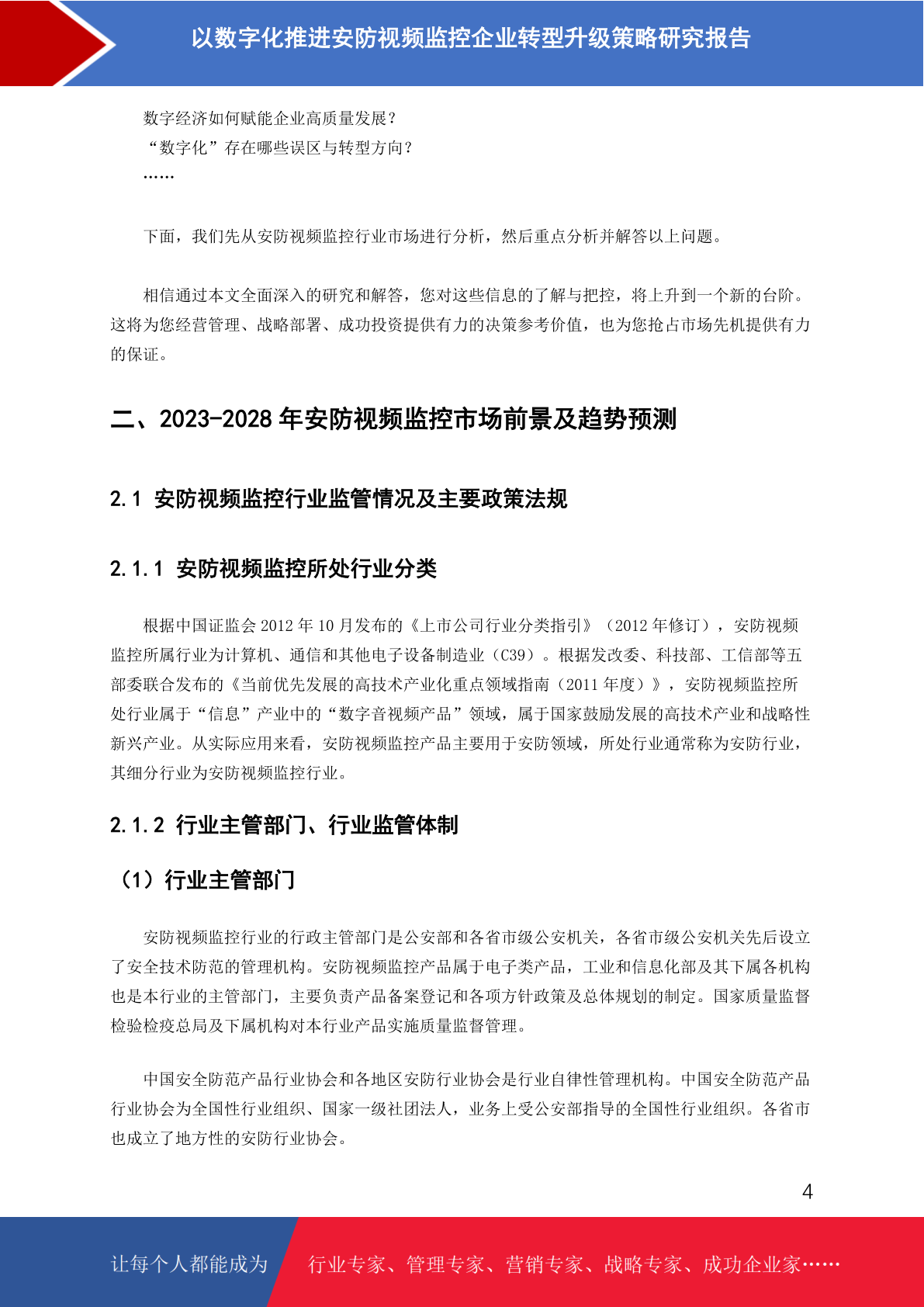 以数字化推进安防视频监控企业转型升级策略研究报告

数字经济如何赋能企业高质量发展？
“数字化”存在哪些误区与转型方向？
……

下面，我们先从安防视频监控行业市场进行分析，然后重点分析并解答以上问题。

相信通过本文全面深入的研究和解答，您对这些信息的了解与把控，将上升到一个新的台阶。这将为您经营管理、战略部署、成功投资提供有力的决策参考价值，也为您抢占市场先机提供有力的保证。

二、2023-2028 年安防视频监控市场前景及趋势预测

2.1 安防视频监控行业监管情况及主要政策法规

2.1.1 安防视频监控所处行业分类

根据中国证监会 2012 年 10 月发布的《上市公司行业分类指引》（2012 年修订），安防视频监控所属行业为计算机、通信和其他电子设备制造业（C39）。根据发改委、科技部、工信部等五部委联合发布的《当前优先发展的高技术产业化重点领域指南（2011 年度）》，安防视频监控所处行业属于“信息”产业中的“数字音视频产品”领域，属于国家鼓励发展的高技术产业和战略性新兴产业。从实际应用来看，安防视频监控产品主要用于安防领域，所处行业通常称为安防行业，其细分行业为安防视频监控行业。

2.1.2 行业主管部门、行业监管体制

（1）行业主管部门

安防视频监控行业的行政主管部门是公安部和各省市级公安机关，各省市级公安机关先后设立了安全技术防范的管理机构。安防视频监控产品属于电子类产品，工业和信息化部及其下属各机构也是本行业的主管部门，主要负责产品备案登记和各项方针政策及总体规划的制定。国家质量监督检验检疫总局及下属机构对本行业产品实施质量监督管理。

中国安全防范产品行业协会和各地区安防行业协会是行业自律性管理机构。中国安全防范产品行业协会为全国性行业组织、国家一级社团法人，业务上受公安部指导的全国性行业组织。各省市也成立了地方性的安防行业协会。

4

让每个人都能成为 行业专家、管理专家、营销专家、战略专家、成功企业家……